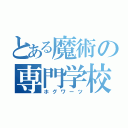 とある魔術の専門学校
ホグワーツ